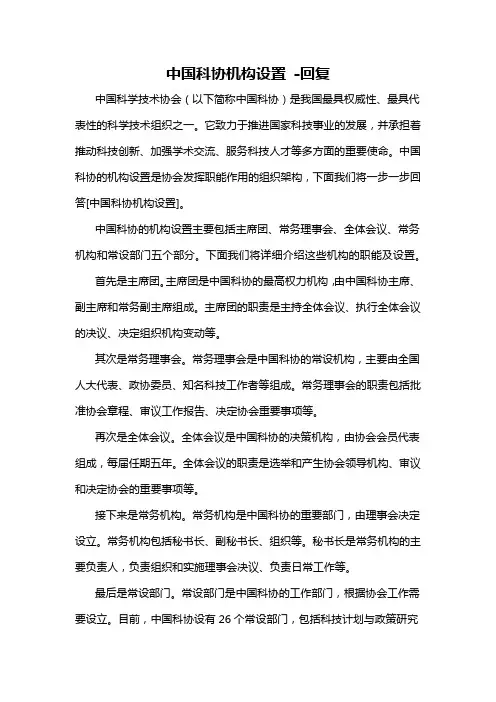 中国科协机构设置 -回复

中国科学技术协会（以下简称中国科协）是我国最具权威性、最具代表性的科学技术组织之一。它致力于推进国家科技事业的发展，并承担着推动科技创新、加强学术交流、服务科技人才等多方面的重要使命。中国科协的机构设置是协会发挥职能作用的组织架构，下面我们将一步一步回答[中国科协机构设置]。

中国科协的机构设置主要包括主席团、常务理事会、全体会议、常务机构和常设部门五个部分。下面我们将详细介绍这些机构的职能及设置。

首先是主席团。主席团是中国科协的最高权力机构，由中国科协主席、副主席和常务副主席组成。主席团的职责是主持全体会议、执行全体会议的决议、决定组织机构变动等。

其次是常务理事会。常务理事会是中国科协的常设机构，主要由全国人大代表、政协委员、知名科技工作者等组成。常务理事会的职责包括批准协会章程、审议工作报告、决定协会重要事项等。

再次是全体会议。全体会议是中国科协的决策机构，由协会会员代表组成，每届任期五年。全体会议的职责是选举和产生协会领导机构、审议和决定协会的重要事项等。

接下来是常务机构。常务机构是中国科协的重要部门，由理事会决定设立。常务机构包括秘书长、副秘书长、组织等。秘书长是常务机构的主要负责人，负责组织和实施理事会决议、负责日常工作等。

最后是常设部门。常设部门是中国科协的工作部门，根据协会工作需要设立。目前，中国科协设有 26 个常设部门，包括科技计划与政策研究